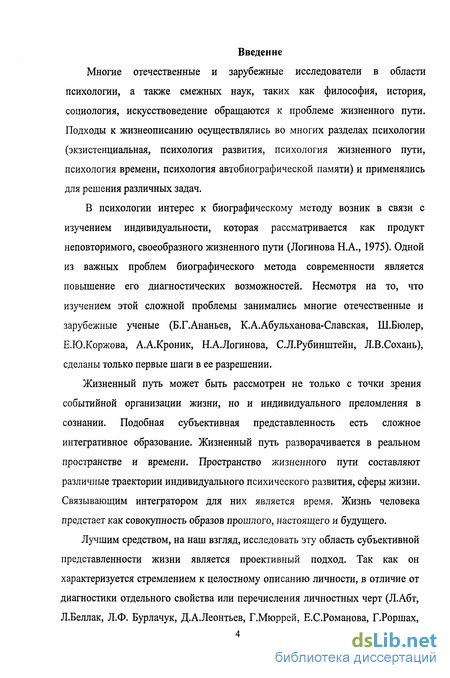 Введение

Многие отечественные и зарубежные исследователи в области психологии, а также смежных наук, таких как философия, история, социология, искусствоведение обращаются к проблеме жизненного пути. Подходы к жизнеописанию осуществлялись во многих разделах психологии (экзистенциальная, психология развития, психология жизненного пути, психология времени, психология автобиографической памяти) и применялись для решения различных задач.

В психологии интерес к биографическому методу возник в связи с изучением индивидуальности, которая рассматривается как продукт неповторимого, своеобразного жизненного пути (Логинова Н.А., 1975). Одной из важных проблем биографического метода современности является повышение его диагностических возможностей. Несмотря на то, что изучением этой сложной проблемы занимались многие отечественные и зарубежные ученые (Б.Г.Ананьев, К.А.Абульханова-Славская, Ш.Бюлер, Е.Ю.Коржова, А.А.Кроник, Н.А.Логинова, С.Л.Рубинштейн, Л.В.Сохань), сделаны только первые шаги в ее разрешении.

Жизненный путь может быть рассмотрен не только с точки зрения событийной организации жизни, но и индивидуального преломления в сознании. Подобная субъективная представленность есть сложное интегративное образование. Жизненный путь разворачивается в реальном пространстве и времени. Пространство жизненного пути составляют различные траектории индивидуального психического развития, сферы жизни. Связывающим интегратором для них является время. Жизнь человека предстает как совокупность образов прошлого, настоящего и будущего.

Лучшим средством, на наш взгляд, исследовать эту область субъективной представленности жизни является проективный подход. Так как он характеризуется стремлением к целостному описанию личности, в отличие от диагностики отдельного свойства или перечисления личностных черт (Л.Абт, Л.Беллак, Л.Ф. Бурлачук, Д.А.Леонтьев, Г.Мюррей, Е.С.Романова, Г.Роршах,

4

dsLib.net
библиотека диссертаций